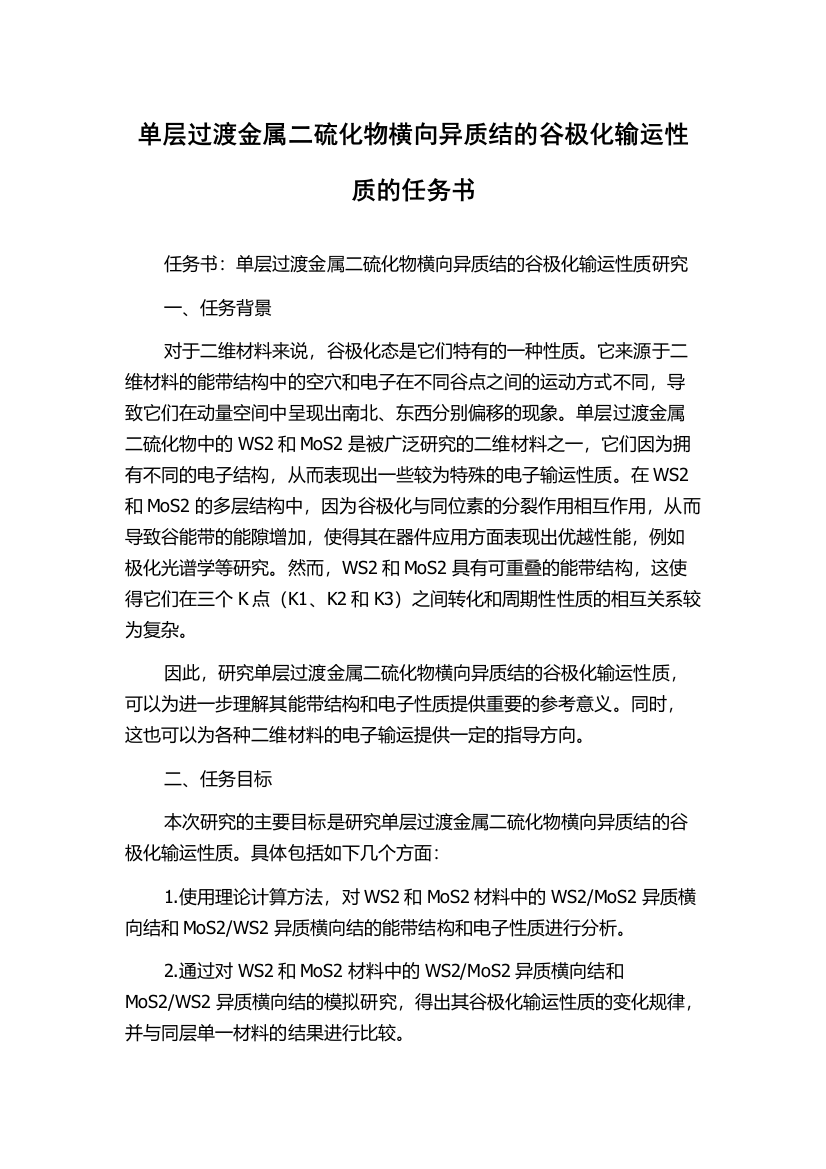 单层过渡金属二硫化物横向异质结的谷极化输运性质的任务书

任务书：单层过渡金属二硫化物横向异质结的谷极化输运性质研究

一、任务背景

对于二维材料来说，谷极化态是它们特有的一种性质。它来源于二维材料的能带结构中的空穴和电子在不同谷点之间的运动方式不同，导致它们在动量空间中呈现出南北、东西分别偏移的现象。单层过渡金属二硫化物中的 WS2 和 MoS2 是被广泛研究的二维材料之一，它们因为拥有不同的电子结构，从而表现出一些较为特殊的电子输运性质。在 WS2 和 MoS2 的多层结构中，因为谷极化与同位素的分裂作用相互作用，从而导致谷能带的能隙增加，使得其在器件应用方面表现出优越性能，例如极化光谱学等研究。然而，WS2 和 MoS2 具有可重叠的能带结构，这使得它们在三个 K 点（K1、K2 和 K3）之间转化和周期性性质的相互关系较为复杂。

因此，研究单层过渡金属二硫化物横向异质结的谷极化输运性质，可以为进一步理解其能带结构和电子性质提供重要的参考意义。同时，这也可以为各种二维材料的电子输运提供一定的指导方向。

二、任务目标

本次研究的主要目标是研究单层过渡金属二硫化物横向异质结的谷极化输运性质。具体包括如下几个方面：

1.使用理论计算方法，对 WS2 和 MoS2 材料中的 WS2/MoS2 异质横向结和 MoS2/WS2 异质横向结的能带结构和电子性质进行分析。

2.通过对 WS2 和 MoS2 材料中的 WS2/MoS2 异质横向结和 MoS2/WS2 异质横向结的模拟研究，得出其谷极化输运性质的变化规律，并与同层单一材料的结果进行比较。